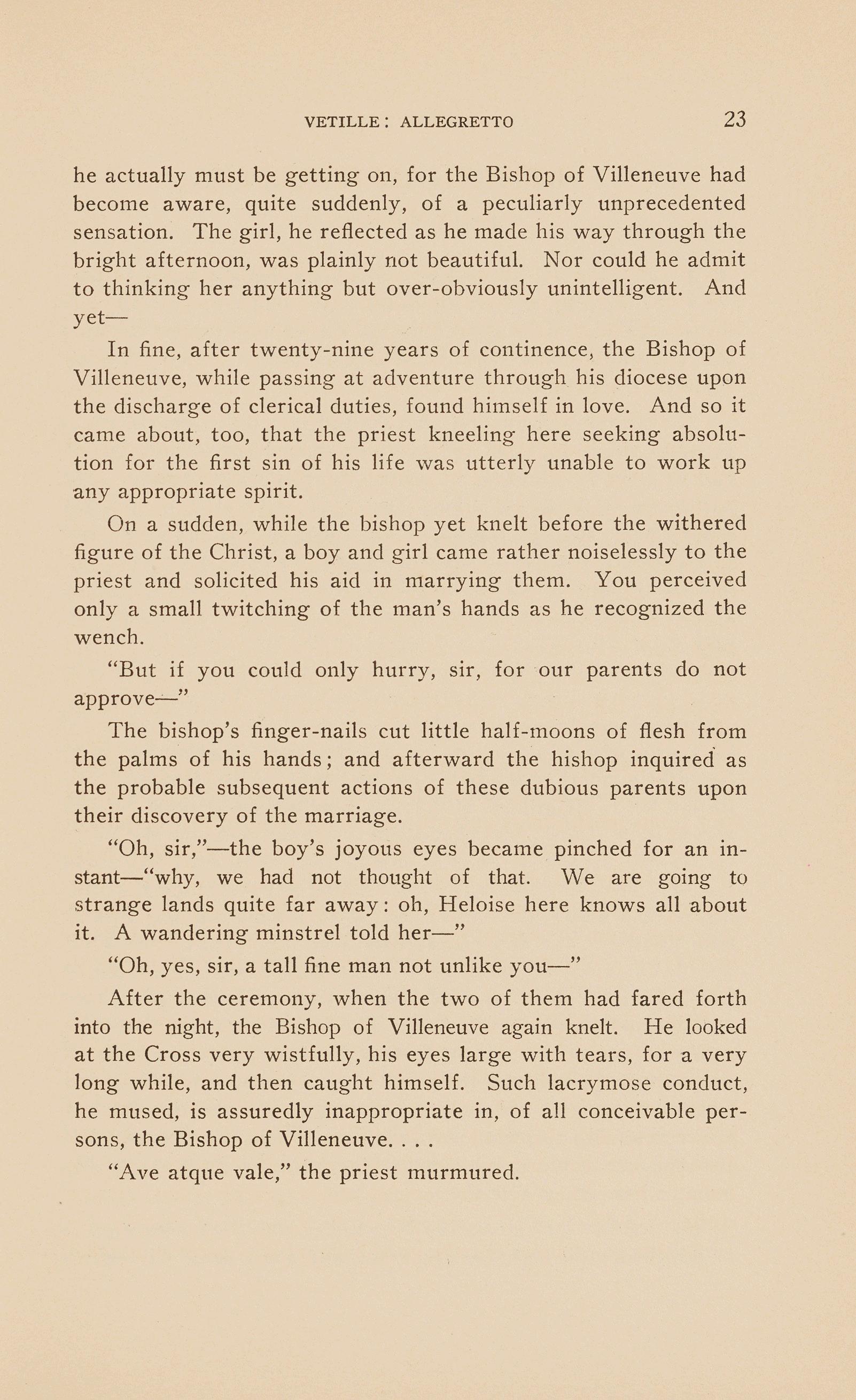 VETILLE: ALLEGRETTO 23

he actually must be getting on, for the Bishop of Villeneuve had become aware, quite suddenly, of a peculiarly unprecedented sensation. The girl, he reflected as he made his way through the bright afternoon, was plainly not beautiful. Nor could he admit to thinking her anything but over-obviously unintelligent. And yet—

In fine, after twenty-nine years of continence, the Bishop of Villeneuve, while passing at adventure through his diocese upon the discharge of clerical duties, found himself in love. And so it came about, too, that the priest kneeling here seeking absolution for the first sin of his life was utterly unable to work up any appropriate spirit.

On a sudden, while the bishop yet knelt before the withered figure of the Christ, a boy and girl came rather noiselessly to the priest and solicited his aid in marrying them. You perceived only a small twitching of the man's hands as he recognized the wench.

"But if you could only hurry, sir, for our parents do not approve—"

The bishop's finger-nails cut little half-moons of flesh from the palms of his hands; and afterward the hishop inquired as the probable subsequent actions of these dubious parents upon their discovery of the marriage.

"Oh, sir,"—the boy's joyous eyes became pinched for an instant—"why, we had not thought of that. We are going to strange lands quite far away: oh, Heloise here knows all about it. A wandering minstrel told her—"

"Oh, yes, sir, a tall fine man not unlike you—"

After the ceremony, when the two of them had fared forth into the night, the Bishop of Villeneuve again knelt. He looked at the Cross very wistfully, his eyes large with tears, for a very long while, and then caught himself. Such lacrymose conduct, he mused, is assuredly inappropriate in, of all conceivable persons, the Bishop of Villeneuve. . . .

"Ave atque vale," the priest murmured.